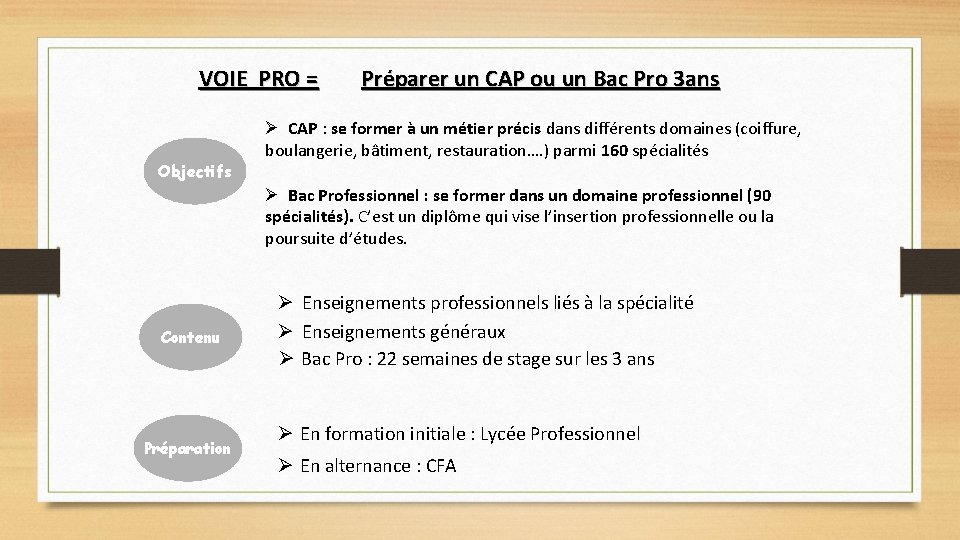 VOIE PRO = Préparer un CAP ou un Bac Pro 3ans

Objectifs

➢ CAP : se former à un métier précis dans différents domaines (coiffure, boulangerie, bâtiment, restauration….) parmi 160 spécialités

➢ Bac Professionnel : se former dans un domaine professionnel (90 spécialités). C'est un diplôme qui vise l'insertion professionnelle ou la poursuite d'études.

Contenu

➢ Enseignements professionnels liés à la spécialité
➢ Enseignements généraux
➢ Bac Pro : 22 semaines de stage sur les 3 ans

Préparation

➢ En formation initiale : Lycée Professionnel
➢ En alternance : CFA